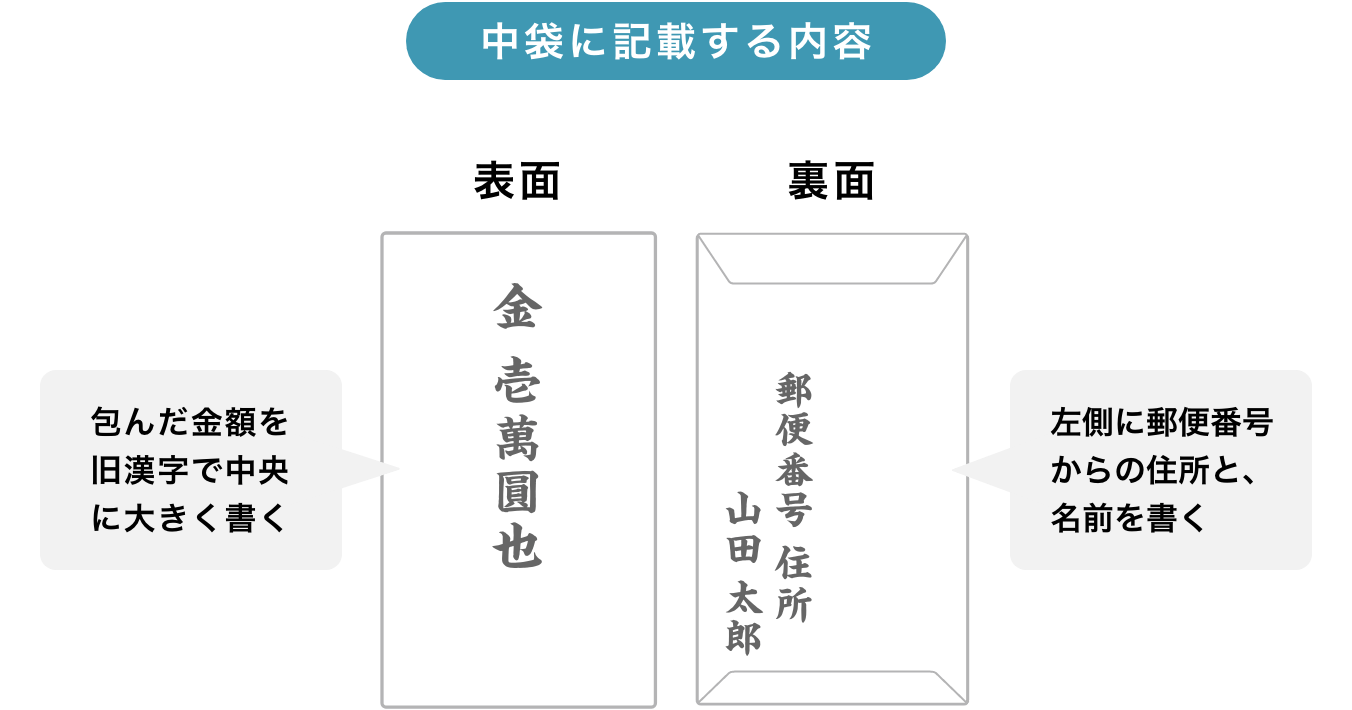 中袋に記載する内容

表面

裏面

包んだ金額を旧漢字で中央に大きく書く

金
壱萬圓也

郵便番号 住所
山田太郎

左側に郵便番号からの住所と、名前を書く